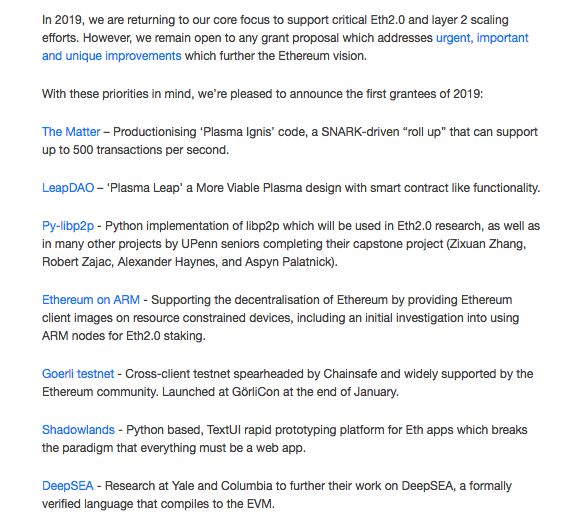 In 2019, we are returning to our core focus to support critical Eth2.0 and layer 2 scaling efforts. However, we remain open to any grant proposal which addresses urgent, important and unique improvements which further the Ethereum vision.

With these priorities in mind, we're pleased to announce the first grantees of 2019:

The Matter – Productionising 'Plasma Ignis' code, a SNARK-driven "roll up" that can support up to 500 transactions per second.

LeapDAO – 'Plasma Leap' a More Viable Plasma design with smart contract like functionality.

Py-libp2p - Python implementation of libp2p which will be used in Eth2.0 research, as well as in many other projects by UPenn seniors completing their capstone project (Zixuan Zhang, Robert Zajac, Alexander Haynes, and Aspyn Palatnick).

Ethereum on ARM - Supporting the decentralisation of Ethereum by providing Ethereum client images on resource constrained devices, including an initial investigation into using ARM nodes for Eth2.0 staking.

Goerli testnet - Cross-client testnet spearheaded by Chainsafe and widely supported by the Ethereum community. Launched at GörliCon at the end of January.

Shadowlands - Python based, TextUI rapid prototyping platform for Eth apps which breaks the paradigm that everything must be a web app.

DeepSEA - Research at Yale and Columbia to further their work on DeepSEA, a formally verified language that compiles to the EVM.